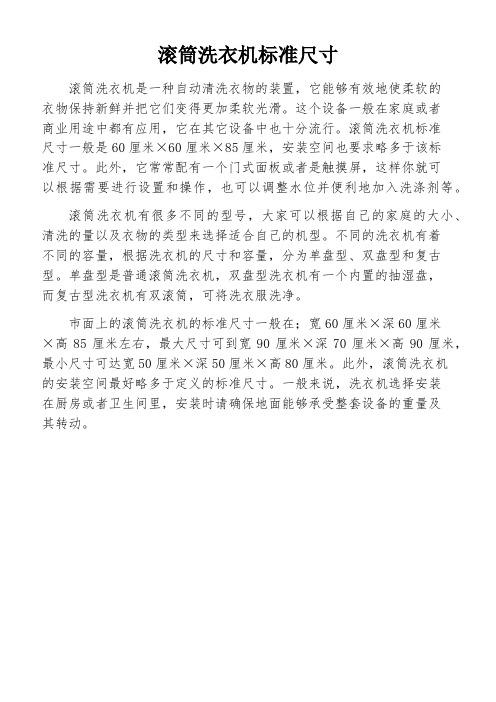 滚筒洗衣机标准尺寸

滚筒洗衣机是一种自动清洗衣物的装置，它能够有效地使柔软的衣物保持新鲜并把它们变得更加柔软光滑。这个设备一般在家庭或者商业用途中都有应用，它在其它设备中也十分流行。滚筒洗衣机标准尺寸一般是60厘米×60厘米×85厘米，安装空间也要求略多于该标准尺寸。此外，它常常配有一个门式面板或者是触摸屏，这样你就可以根据需要进行设置和操作，也可以调整水位并便利地加入洗涤剂等。

滚筒洗衣机有很多不同的型号，大家可以根据自己的家庭的大小、清洗的量以及衣物的类型来选择适合自己的机型。不同的洗衣机有着不同的容量，根据洗衣机的尺寸和容量，分为单盘型、双盘型和复古型。单盘型是普通滚筒洗衣机，双盘型洗衣机有一个内置的抽湿盘，而复古型洗衣机有双滚筒，可将洗衣服洗净。

市面上的滚筒洗衣机的标准尺寸一般在：宽60厘米×深60厘米×高85厘米左右，最大尺寸可到宽90厘米×深70厘米×高90厘米，最小尺寸可达宽50厘米×深50厘米×高80厘米。此外，滚筒洗衣机的安装空间最好略多于定义的标准尺寸。一般来说，洗衣机选择安装在厨房或者卫生间里，安装时请确保地面能够承受整套设备的重量及其转动。